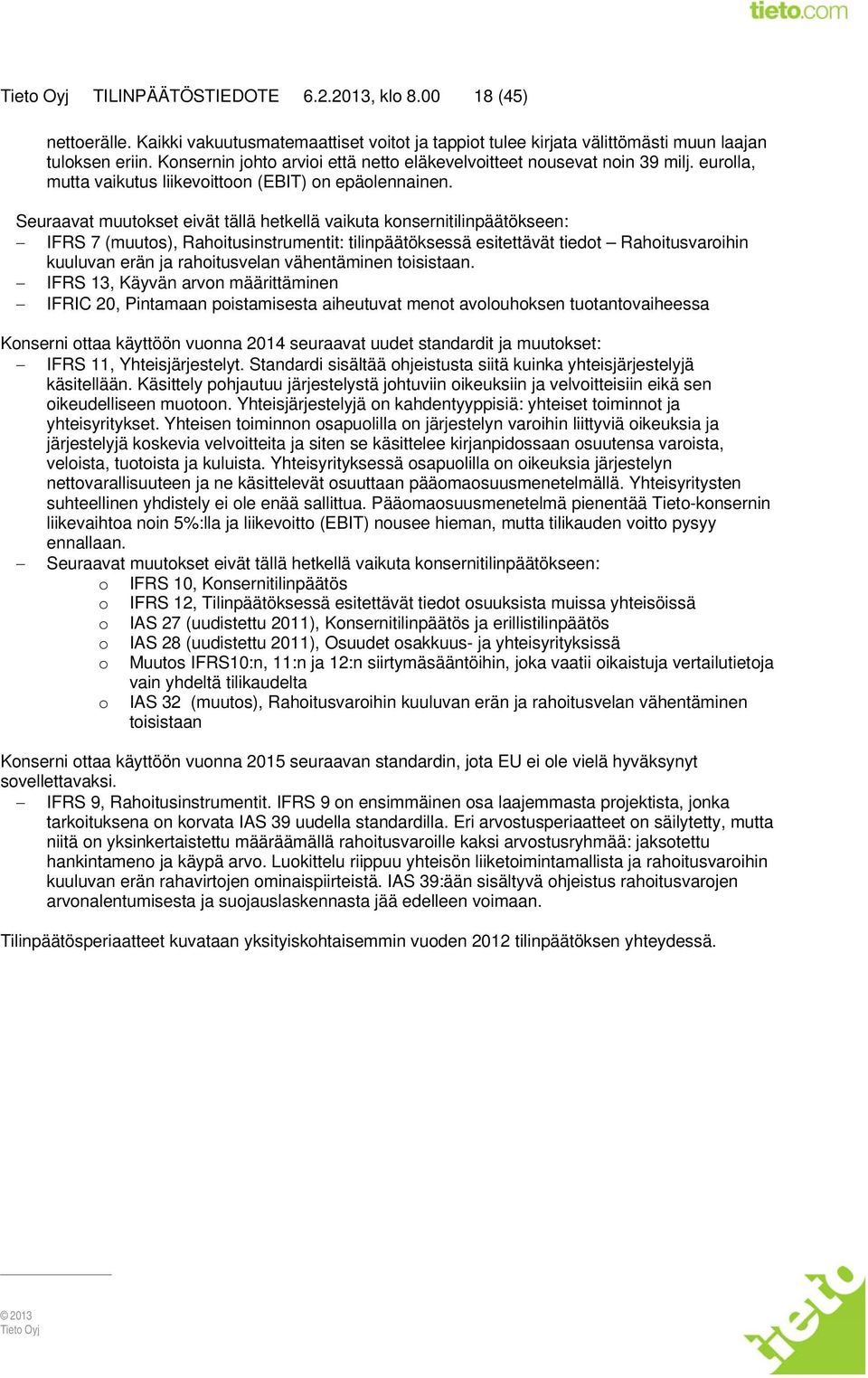 tieto.com

Tieto Oyj TILINPÄÄTÖSTIEDOTE 6.2.2013, klo 8.00 18 (45)

nettoerälle. Kaikki vakuutusmatemaattiset voitot ja tappiot tulee kirjata välittömästi muun laajan tuloksen eriin. Konsernin johto arvioi että netto eläkevelvoitteet nousevat noin 39 milj. eurolla, mutta vaikutus liikevoittoon (EBIT) on epäolennainen.

Seuraavat muutokset eivät tällä hetkellä vaikuta konsernitilinpäätökseen:
– IFRS 7 (muutos), Rahoitusinstrumentit: tilinpäätöksessä esitettävät tiedot – Rahoitusvaroihin kuuluvan erän ja rahoitusvelan vähentäminen toisistaan.
– IFRS 13, Käyvän arvon määrittäminen
– IFRIC 20, Pintamaan poistamisesta aiheutuvat menot avolouhoksen tuotantovaiheessa

Konserni ottaa käyttöön vuonna 2014 seuraavat uudet standardit ja muutokset:
– IFRS 11, Yhteisjärjestelyt. Standardi sisältää ohjeistusta siitä kuinka yhteisjärjestelyjä käsitellään. Käsittely pohjautuu järjestelystä johtuviin oikeuksiin ja velvoitteisiin eikä sen oikeudelliseen muotoon. Yhteisjärjestelyjä on kahdentyyppisiä: yhteiset toiminnot ja yhteisyritykset. Yhteisen toiminnon osapuolilla on järjestelyn varoihin liittyviä oikeuksia ja järjestelyjä koskevia velvoitteita ja siten se käsittelee kirjanpidossaan osuutensa varoista, veloista, tuotoista ja kuluista. Yhteisyrityksessä osapuolilla on oikeuksia järjestelyn nettovarallisuuteen ja ne käsittelevät osuuttaan pääomaosuusmenetelmällä. Yhteisyritysten suhteellinen yhdistely ei ole enää sallittua. Pääomaosuusmenetelmä pienentää Tieto-konsernin liikevaihtoa noin 5%:lla ja liikevoitto (EBIT) nousee hieman, mutta tilikauden voitto pysyy ennallaan.
– Seuraavat muutokset eivät tällä hetkellä vaikuta konsernitilinpäätökseen:
o IFRS 10, Konsernitilinpäätös
o IFRS 12, Tilinpäätöksessä esitettävät tiedot osuuksista muissa yhteisöissä
o IAS 27 (uudistettu 2011), Konsernitilinpäätös ja erillistilinpäätös
o IAS 28 (uudistettu 2011), Osuudet osakkuus- ja yhteisyrityksissä
o Muutos IFRS10:n, 11:n ja 12:n siirtymäsääntöihin, joka vaatii oikaistuja vertailutietoja vain yhdeltä tilikaudelta
o IAS 32 (muutos), Rahoitusvaroihin kuuluvan erän ja rahoitusvelan vähentäminen toisistaan

Konserni ottaa käyttöön vuonna 2015 seuraavan standardin, jota EU ei ole vielä hyväksynyt sovellettavaksi.
– IFRS 9, Rahoitusinstrumentit. IFRS 9 on ensimmäinen osa laajemmasta projektista, jonka tarkoituksena on korvata IAS 39 uudella standardilla. Eri arvostusperiaatteet on säilytetty, mutta niitä on yksinkertaistettu määräämällä rahoitusvaroille kaksi arvostusryhmää: jaksotettu hankintameno ja käypä arvo. Luokittelu riippuu yhteisön liiketoimintamallista ja rahoitusvaroihin kuuluvan erän rahavirtojen ominaispiirteistä. IAS 39:ään sisältyvä ohjeistus rahoitusvarojen arvonalentumisesta ja suojauslaskennasta jää edelleen voimaan.

Tilinpäätösperiaatteet kuvataan yksityiskohtaisemmin vuoden 2012 tilinpäätöksen yhteydessä.

© 2013
Tieto Oyj

tieto